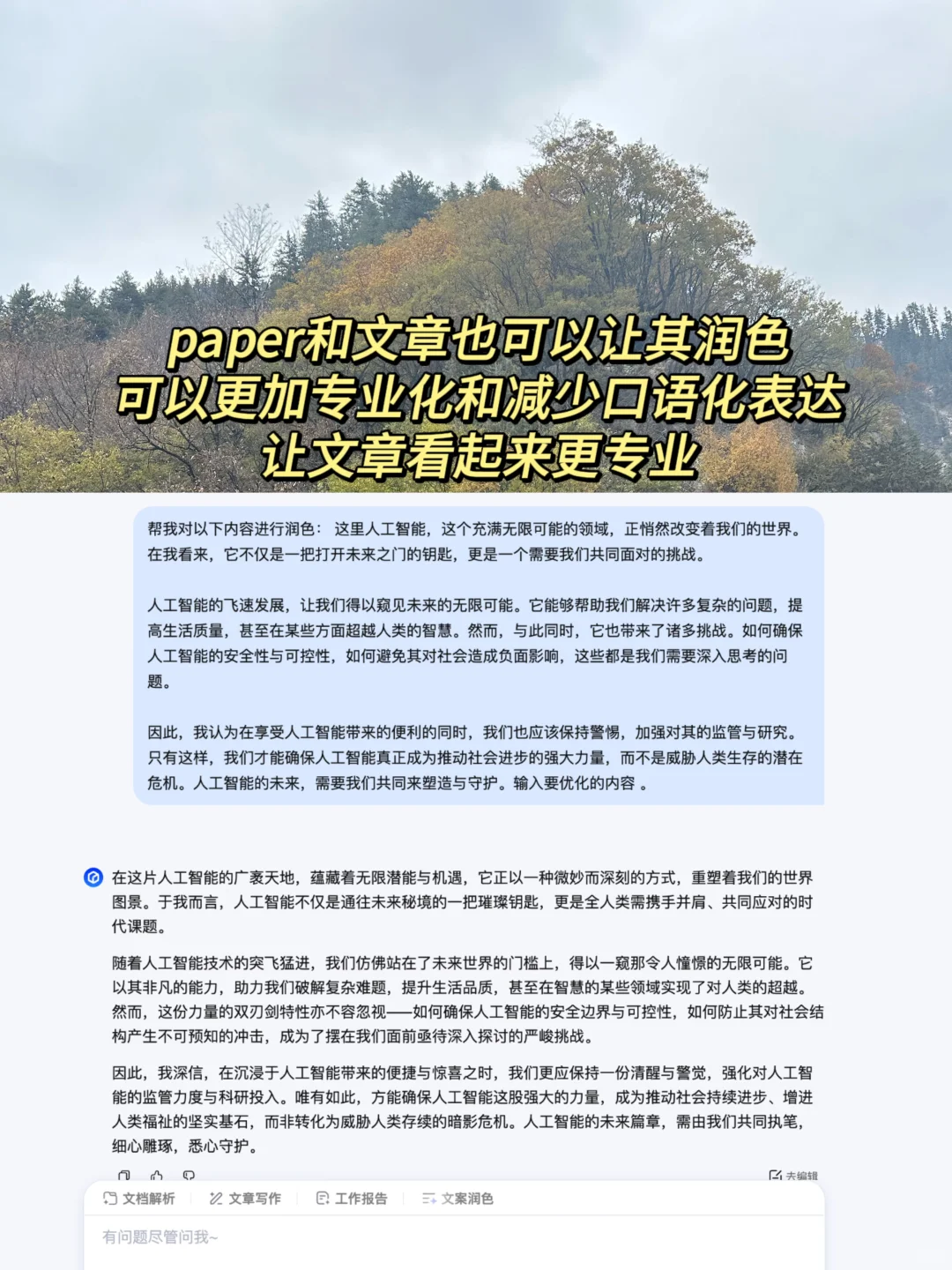 paper和文章也可以让其润色
可以更加专业化和减少口语化表达
让文章看起来更专业

帮我对以下内容进行润色： 这里人工智能，这个充满无限可能的领域，正悄然改变着我们的世界。在我看来，它不仅是一把打开未来之门的钥匙，更是一个需要我们共同面对的挑战。

人工智能的飞速发展，让我们得以窥见未来的无限可能。它能够帮助我们解决许多复杂的问题，提高生活质量，甚至在某些方面超越人类的智慧。然而，与此同时，它也带来了诸多挑战。如何确保人工智能的安全性与可控性，如何避免其对社会造成负面影响，这些都是我们需要深入思考的问题。

因此，我认为在享受人工智能带来的便利的同时，我们也应该保持警惕，加强对其的监管与研究。只有这样，我们才能确保人工智能真正成为推动社会进步的强大力量，而不是威胁人类生存的潜在危机。人工智能的未来，需要我们共同来塑造与守护。输入要优化的内容 。

在这片人工智能的广袤天地，蕴藏着无限潜能与机遇，它正以一种微妙而深刻的方式，重塑着我们的世界图景。于我而言，人工智能不仅是通往未来秘境的一把璀璨钥匙，更是全人类需携手并肩、共同应对的时代课题。

随着人工智能技术的突飞猛进，我们仿佛站在了未来世界的门槛上，得以一窥那令人憧憬的无限可能。它以其非凡的能力，助力我们破解复杂难题，提升生活品质，甚至在智慧的某些领域实现了对人类的超越。然而，这份力量的双刃剑特性亦不容忽视——如何确保人工智能的安全边界与可控性，如何防止其对社会结构产生不可预知的冲击，成为了摆在我们面前亟待深入探讨的严峻挑战。

因此，我深信，在沉浸于人工智能带来的便捷与惊喜之时，我们更应保持一份清醒与警觉，强化对人工智能的监管力度与科研投入。唯有如此，方能确保人工智能这股强大的力量，成为推动社会持续进步、增进人类福祉的坚实基石，而非转化为威胁人类存续的暗影危机。人工智能的未来篇章，需由我们共同执笔，细心雕琢，悉心守护。

去编辑

文档解析 文章写作 工作报告 文案润色

有问题尽管问我~